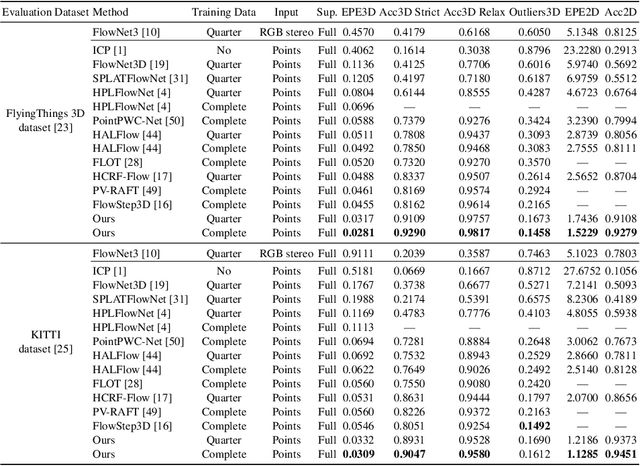 | Evaluation Dataset | Method | Training Data | Input | Sup. | EPE3D | Acc3D Strict | Acc3D Relax | Outliers3D | EPE2D | Acc2D |
|---|---|---|---|---|---|---|---|---|---|---|
| FlyingThings 3D dataset [23] | FlowNet3 [10] | Quarter | RGB stereo | Full | 0.4570 | 0.4179 | 0.6168 | 0.6050 | 5.1348 | 0.8125 |
| | ICP [1] | No | Points | Full | 0.4062 | 0.1614 | 0.3038 | 0.8796 | 23.2280 | 0.2913 |
| | FlowNet3D [19] | Quarter | Points | Full | 0.1136 | 0.4125 | 0.7706 | 0.6016 | 5.9740 | 0.5692 |
| | SPLATFlowNet [31] | Quarter | Points | Full | 0.1205 | 0.4197 | 0.7180 | 0.6187 | 6.9759 | 0.5512 |
| | HPLFlowNet [4] | Quarter | Points | Full | 0.0804 | 0.6144 | 0.8555 | 0.4287 | 4.6723 | 0.6764 |
| | HPLFlowNet [4] | Complete | Points | Full | 0.0696 | — | — | — | — | — |
| | PointPWC-Net [50] | Complete | Points | Full | 0.0588 | 0.7379 | 0.9276 | 0.3424 | 3.2390 | 0.7994 |
| | HALFlow [44] | Quarter | Points | Full | 0.0511 | 0.7808 | 0.9437 | 0.3093 | 2.8739 | 0.8056 |
| | HALFlow [44] | Complete | Points | Full | 0.0492 | 0.7850 | 0.9468 | 0.3083 | 2.7555 | 0.8111 |
| | FLOT [28] | Complete | Points | Full | 0.0520 | 0.7320 | 0.9270 | 0.3570 | — | — |
| | HCRF-Flow [17] | Quarter | Points | Full | 0.0488 | 0.8337 | 0.9507 | 0.2614 | 2.5652 | 0.8704 |
| | PV-RAFT [49] | Complete | Points | Full | 0.0461 | 0.8169 | 0.9574 | 0.2924 | — | — |
| | FlowStep3D [16] | Complete | Points | Full | 0.0455 | 0.8162 | 0.9614 | 0.2165 | — | — |
| | Ours | Quarter | Points | Full | 0.0317 | 0.9109 | 0.9757 | 0.1673 | 1.7436 | 0.9108 |
| | Ours | Complete | Points | Full | **0.0281** | **0.9290** | **0.9817** | **0.1458** | **1.5229** | **0.9279** |
| KITTI dataset [25] | FlowNet3 [10] | Quarter | RGB stereo | Full | 0.9111 | 0.2039 | 0.3587 | 0.7463 | 5.1023 | 0.7803 |
| | ICP [1] | No | Points | Full | 0.5181 | 0.0669 | 0.1667 | 0.8712 | 27.6752 | 0.1056 |
| | FlowNet3D [19] | Quarter | Points | Full | 0.1767 | 0.3738 | 0.6677 | 0.5271 | 7.2141 | 0.5093 |
| | SPLATFlowNet [31] | Quarter | Points | Full | 0.1988 | 0.2174 | 0.5391 | 0.6575 | 8.2306 | 0.4189 |
| | HPLFlowNet [4] | Quarter | Points | Full | 0.1169 | 0.4783 | 0.7776 | 0.4103 | 4.8055 | 0.5938 |
| | HPLFlowNet [4] | Complete | Points | Full | 0.1113 | — | — | — | — | — |
| | PointPWC-Net [50] | Complete | Points | Full | 0.0694 | 0.7281 | 0.8884 | 0.2648 | 3.0062 | 0.7673 |
| | HALFlow [44] | Quarter | Points | Full | 0.0692 | 0.7532 | 0.8943 | 0.2529 | 2.8660 | 0.7811 |
| | HALFlow [44] | Complete | Points | Full | 0.0622 | 0.7649 | 0.9026 | 0.2492 | 2.5140 | 0.8128 |
| | FLOT [28] | Complete | Points | Full | 0.0560 | 0.7550 | 0.9080 | 0.2420 | — | — |
| | HCRF-Flow [17] | Quarter | Points | Full | 0.0531 | 0.8631 | 0.9444 | 0.1797 | 2.0700 | 0.8656 |
| | PV-RAFT [49] | Complete | Points | Full | 0.0560 | 0.8226 | 0.9372 | 0.2163 | — | — |
| | FlowStep3D [16] | Complete | Points | Full | 0.0546 | 0.8051 | 0.9254 | **0.1492** | — | — |
| | Ours | Quarter | Points | Full | 0.0332 | 0.8931 | 0.9528 | 0.1690 | 1.2186 | 0.9373 |
| | Ours | Complete | Points | Full | **0.0309** | **0.9047** | **0.9580** | 0.1612 | **1.1285** | **0.9451** |